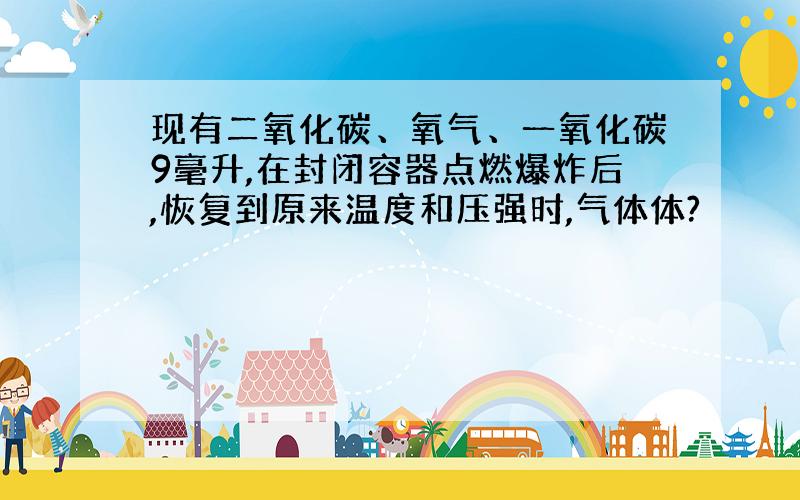 现有二氧化碳、氧气、一氧化碳9毫升,在封闭容器点燃爆炸后,恢复到原来温度和压强时,气体体?